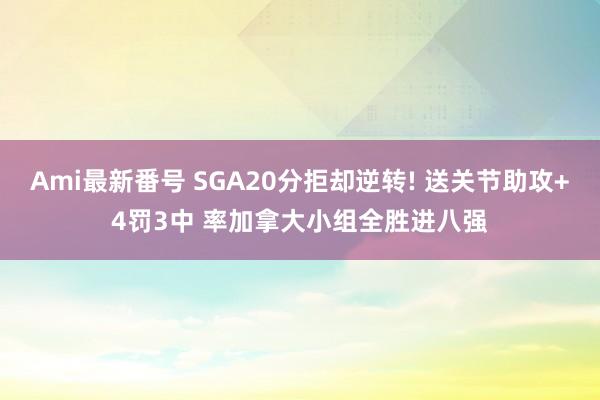 Ami最新番号 SGA20分拒却逆转! 送关节助攻+4罚3中 率加拿大小组全胜进八强